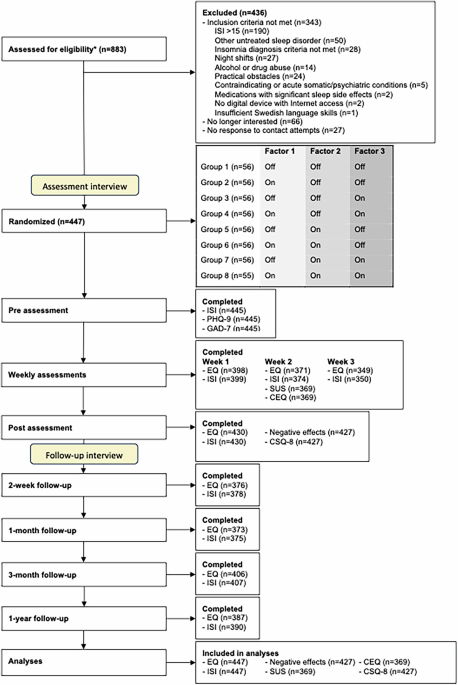 Assessed for eligibility* (n=883)

Excluded (n=436)
- Inclusion criteria not met (n=343)
ISI >15 (n=190)
Other untreated sleep disorder (n=50)
Insomnia diagnosis criteria not met (n=28)
Night shifts (n=27)
Alcohol or drug abuse (n=14)
Practical obstacles (n=24)
Contraindicating or acute somatic/psychiatric conditions (n=5)
Medications with significant sleep side effects (n=2)
No digital device with Internet access (n=2)
Insufficient Swedish language skills (n=1)
- No longer interested (n=66)
- No response to contact attempts (n=27)

Assessment interview

Randomized (n=447)

| | Factor 1 | Factor 2 | Factor 3 |
|---|---|---|---|
| Group 1 (n=56) | Off | Off | Off |
| Group 2 (n=56) | On | Off | Off |
| Group 3 (n=56) | Off | Off | On |
| Group 4 (n=56) | On | Off | On |
| Group 5 (n=56) | Off | On | Off |
| Group 6 (n=56) | On | On | Off |
| Group 7 (n=56) | Off | On | On |
| Group 8 (n=55) | On | On | On |

Pre assessment

Completed
- ISI (n=445)
- PHQ-9 (n=445)
- GAD-7 (n=445)

Weekly assessments

Completed
Week 1
- EQ (n=398)
- ISI (n=399)
Week 2
- EQ (n=371)
- ISI (n=374)
- SUS (n=369)
- CEQ (n=369)
Week 3
- EQ (n=349)
- ISI (n=350)

Post assessment

Completed
- EQ (n=430)
- ISI (n=430)
- Negative effects (n=427)
- CSQ-8 (n=427)

Follow-up interview

2-week follow-up

Completed
- EQ (n=376)
- ISI (n=378)

1-month follow-up

Completed
- EQ (n=373)
- ISI (n=375)

3-month follow-up

Completed
- EQ (n=406)
- ISI (n=407)

1-year follow-up

Completed
- EQ (n=387)
- ISI (n=390)

Analyses

Included in analyses
- EQ (n=447)
- ISI (n=447)
- Negative effects (n=427)
- SUS (n=369)
- CEQ (n=369)
- CSQ-8 (n=427)